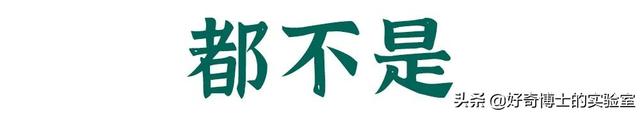 都不是

头条 @好奇博士的实验室